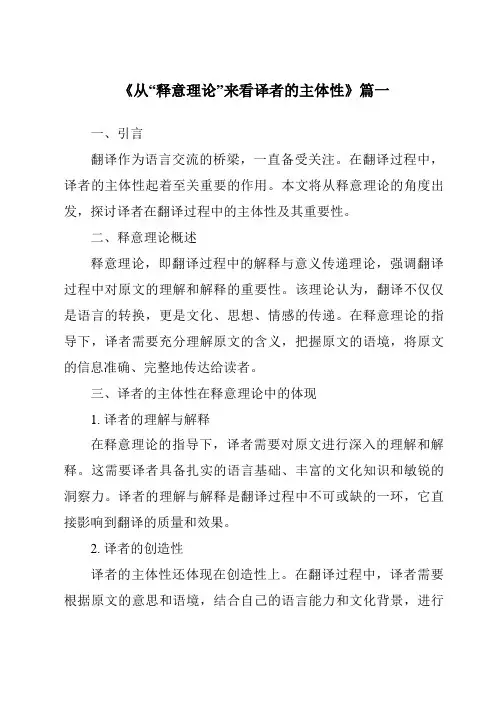 《从“释意理论”来看译者的主体性》篇一

一、引言

翻译作为语言交流的桥梁，一直备受关注。在翻译过程中，译者的主体性起着至关重要的作用。本文将从释意理论的角度出发，探讨译者在翻译过程中的主体性及其重要性。

二、释意理论概述

释意理论，即翻译过程中的解释与意义传递理论，强调翻译过程中对原文的理解和解释的重要性。该理论认为，翻译不仅仅是语言的转换，更是文化、思想、情感的传递。在释意理论的指导下，译者需要充分理解原文的含义，把握原文的语境，将原文的信息准确、完整地传达给读者。

三、译者的主体性在释意理论中的体现

1. 译者的理解与解释

在释意理论的指导下，译者需要对原文进行深入的理解和解释。这需要译者具备扎实的语言基础、丰富的文化知识和敏锐的洞察力。译者的理解与解释是翻译过程中不可或缺的一环，它直接影响到翻译的质量和效果。

2. 译者的创造性

译者的主体性还体现在创造性上。在翻译过程中，译者需要根据原文的意思和语境，结合自己的语言能力和文化背景，进行